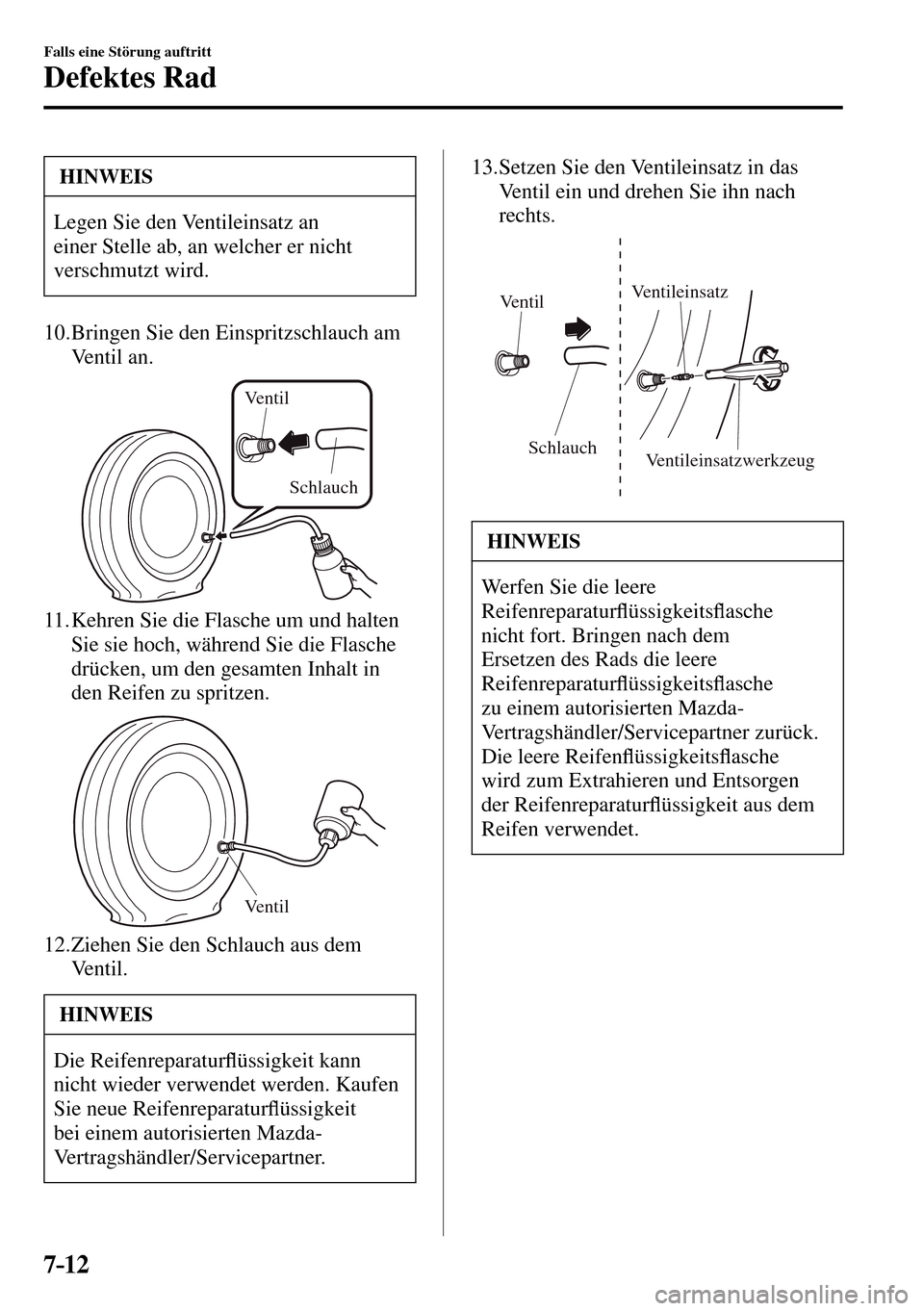 Falls eine Störung auftritt

Defektes Rad

HINWEIS

Legen Sie den Ventileinsatz an einer Stelle ab, an welcher er nicht verschmutzt wird.

10.Bringen Sie den Einspritzschlauch am Ventil an.

Ventil

Schlauch

11.Kehren Sie die Flasche um und halten Sie sie hoch, während Sie die Flasche drücken, um den gesamten Inhalt in den Reifen zu spritzen.

Ventil

12.Ziehen Sie den Schlauch aus dem Ventil.

HINWEIS

Die Reifenreparaturflüssigkeit kann nicht wieder verwendet werden. Kaufen Sie neue Reifenreparaturflüssigkeit bei einem autorisierten Mazda-Vertragshändler/Servicepartner.

13.Setzen Sie den Ventileinsatz in das Ventil ein und drehen Sie ihn nach rechts.

Ventil

Ventileinsatz

Schlauch

Ventileinsatzwerkzeug

HINWEIS

Werfen Sie die leere Reifenreparaturflüssigkeitsflasche nicht fort. Bringen nach dem Ersetzen des Rads die leere Reifenreparaturflüssigkeitsflasche zu einem autorisierten Mazda-Vertragshändler/Servicepartner zurück. Die leere Reifenflüssigkeitsflasche wird zum Extrahieren und Entsorgen der Reifenreparaturflüssigkeit aus dem Reifen verwendet.

7-12

carmanualsonline.info